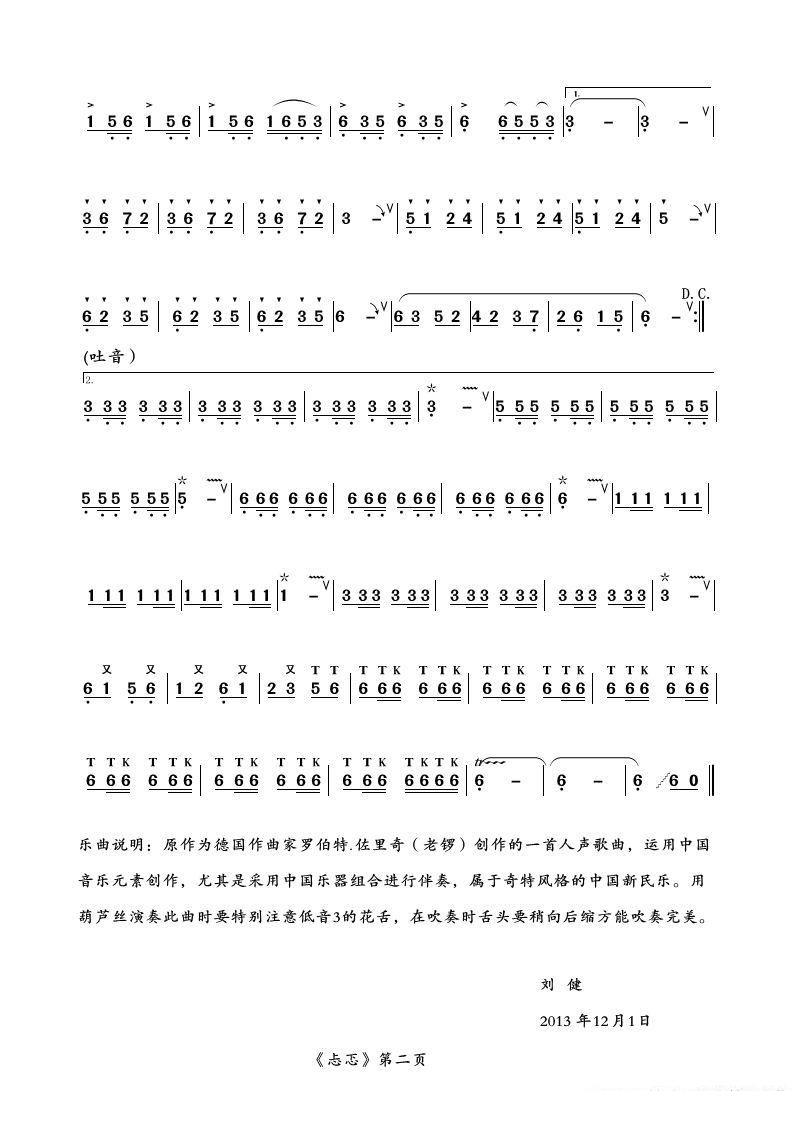 1 5 6 1 5 6 | 1 5 6 1 6 5 3 | 6 3 5 6 3 5 | 6 6 5 5 3 | 1. 3 - | 3 - V |

3 6 7 2 | 3 6 7 2 | 3 6 7 2 | 3 - V | 5 1 2 4 | 5 1 2 4 | 5 1 2 4 | 5 - V |

6 2 3 5 | 6 2 3 5 | 6 2 3 5 | 6 - V | 6 3 5 2 | 4 2 3 7 | 2 6 1 5 | 6 - V :‖ D.C.

(吐音)

2. 3 3 3 3 3 3 | 3 3 3 3 3 3 | 3 3 3 3 3 3 | 3 - V | 5 5 5 5 5 5 | 5 5 5 5 5 5 |

5 5 5 5 5 5 | 5 - V | 6 6 6 6 6 6 | 6 6 6 6 6 6 | 6 6 6 6 6 6 | 6 - V | 1 1 1 1 1 1 |

1 1 1 1 1 1 | 1 1 1 1 1 1 | 1 - V | 3 3 3 3 3 3 | 3 3 3 3 3 3 | 3 3 3 3 3 3 | 3 - V |

又 又 又 又 又 T T T T K T T K T T K T T K T T K T T K
6 1 5 6 | 1 2 6 1 | 2 3 5 6 | 6 6 6 6 6 6 | 6 6 6 6 6 6 | 6 6 6 6 6 6 |

T T K T T K T T K T T K T T K T K T K tr
6 6 6 6 6 6 | 6 6 6 6 6 6 | 6 6 6 6 6 6 6 | 6 - | 6 - | 6 6 0 ‖

乐曲说明：原作为德国作曲家罗伯特.佐里奇（老锣）创作的一首人声歌曲，运用中国音乐元素创作，尤其是采用中国乐器组合进行伴奏，属于奇特风格的中国新民乐。用葫芦丝演奏此曲时要特别注意低音3的花舌，在吹奏时舌头要稍向后缩方能吹奏完美。

刘 健

2013 年12月1日

《忐忑》第二页